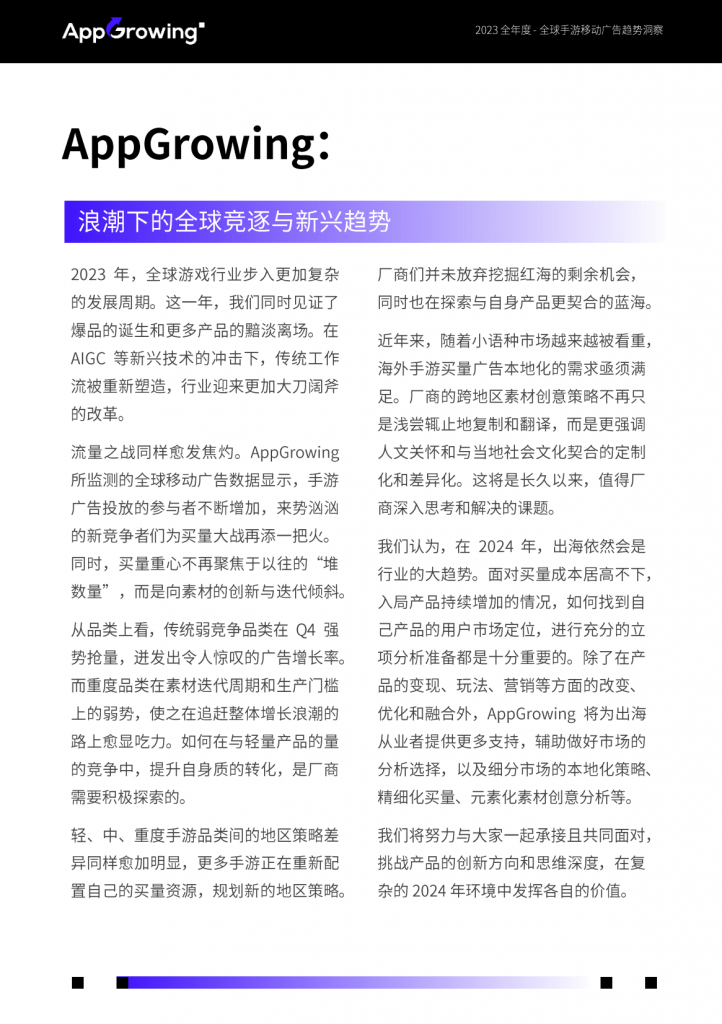 AppGrowing

2023 全年度 - 全球手游移动广告趋势洞察

AppGrowing：

浪潮下的全球竞逐与新兴趋势

2023 年，全球游戏行业步入更加复杂的发展周期。这一年，我们同时见证了爆品的诞生和更多产品的黯淡离场。在 AIGC 等新兴技术的冲击下，传统工作流被重新塑造，行业迎来更加大刀阔斧的改革。

流量之战同样愈发焦灼。AppGrowing 所监测的全球移动广告数据显示，手游广告投放的参与者不断增加，来势汹汹的新竞争者们为买量大战再添一把火。同时，买量重心不再聚焦于以往的“堆数量”，而是向素材的创新与迭代倾斜。

从品类上看，传统弱竞争品类在 Q4 强势抢量，迸发出令人惊叹的广告增长率。而重度品类在素材迭代周期和生产门槛上的弱势，使之在追赶整体增长浪潮的路上愈显吃力。如何在与轻量产品的量的竞争中，提升自身质的转化，是厂商需要积极探索的。

轻、中、重度手游品类间的地区策略差异同样愈加明显，更多手游正在重新配置自己的买量资源，规划新的地区策略。厂商们并未放弃挖掘红海的剩余机会，同时也在探索与自身产品更契合的蓝海。

近年来，随着小语种市场越来越被看重，海外手游买量广告本地化的需求亟须满足。厂商的跨地区素材创意策略不再只是浅尝辄止地复制和翻译，而是更强调人文关怀和与当地社会文化契合的定制化和差异化。这将是长久以来，值得厂商深入思考和解决的课题。

我们认为，在 2024 年，出海依然会是行业的大趋势。面对买量成本居高不下，入局产品持续增加的情况，如何找到自己产品的用户市场定位，进行充分的立项分析准备都是十分重要的。除了在产品的变现、玩法、营销等方面的改变、优化和融合外，AppGrowing 将为出海从业者提供更多支持，辅助做好市场的分析选择，以及细分市场的本地化策略、精细化买量、元素化素材创意分析等。

我们将努力与大家一起承接且共同面对，挑战产品的创新方向和思维深度，在复杂的 2024 年环境中发挥各自的价值。